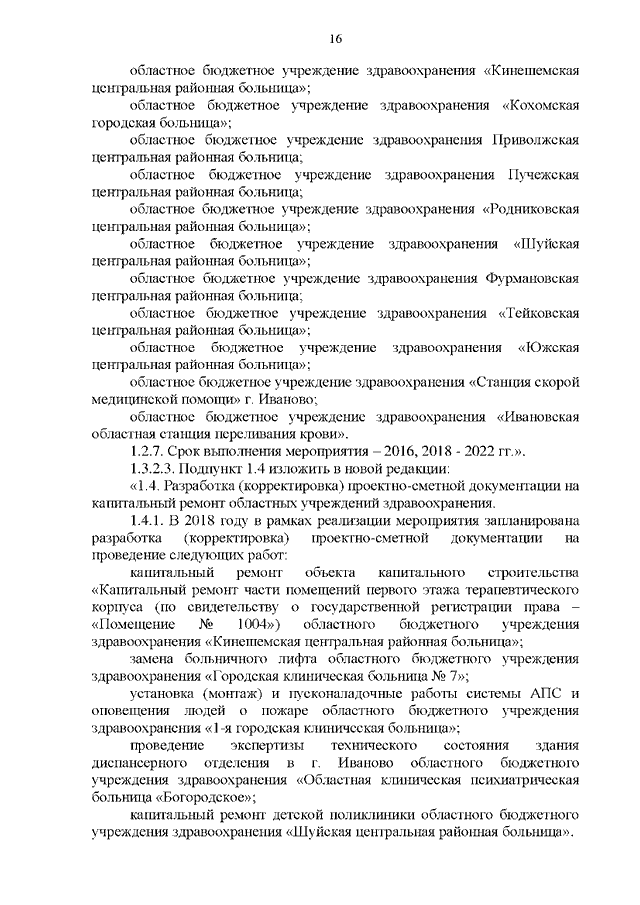 16

областное бюджетное учреждение здравоохранения «Кинешемская центральная районная больница»;

областное бюджетное учреждение здравоохранения «Кохомская городская больница»;

областное бюджетное учреждение здравоохранения Приволжская центральная районная больница;

областное бюджетное учреждение здравоохранения Пучежская центральная районная больница;

областное бюджетное учреждение здравоохранения «Родниковская центральная районная больница»;

областное бюджетное учреждение здравоохранения «Шуйская центральная районная больница»;

областное бюджетное учреждение здравоохранения Фурмановская центральная районная больница;

областное бюджетное учреждение здравоохранения «Тейковская центральная районная больница»;

областное бюджетное учреждение здравоохранения «Южская центральная районная больница»;

областное бюджетное учреждение здравоохранения «Станция скорой медицинской помощи» г. Иваново;

областное бюджетное учреждение здравоохранения «Ивановская областная станция переливания крови».

1.2.7. Срок выполнения мероприятия – 2016, 2018 - 2022 гг.».

1.3.2.3. Подпункт 1.4 изложить в новой редакции:

«1.4. Разработка (корректировка) проектно-сметной документации на капитальный ремонт областных учреждений здравоохранения.

1.4.1. В 2018 году в рамках реализации мероприятия запланирована разработка (корректировка) проектно-сметной документации на проведение следующих работ:

капитальный ремонт объекта капитального строительства «Капитальный ремонт части помещений первого этажа терапевтического корпуса (по свидетельству о государственной регистрации права – «Помещение № 1004») областного бюджетного учреждения здравоохранения «Кинешемская центральная районная больница»;

замена больничного лифта областного бюджетного учреждения здравоохранения «Городская клиническая больница № 7»;

установка (монтаж) и пусконаладочные работы системы АПС и оповещения людей о пожаре областного бюджетного учреждения здравоохранения «1-я городская клиническая больница»;

проведение экспертизы технического состояния здания диспансерного отделения в г. Иваново областного бюджетного учреждения здравоохранения «Областная клиническая психиатрическая больница «Богородское»;

капитальный ремонт детской поликлиники областного бюджетного учреждения здравоохранения «Шуйская центральная районная больница».